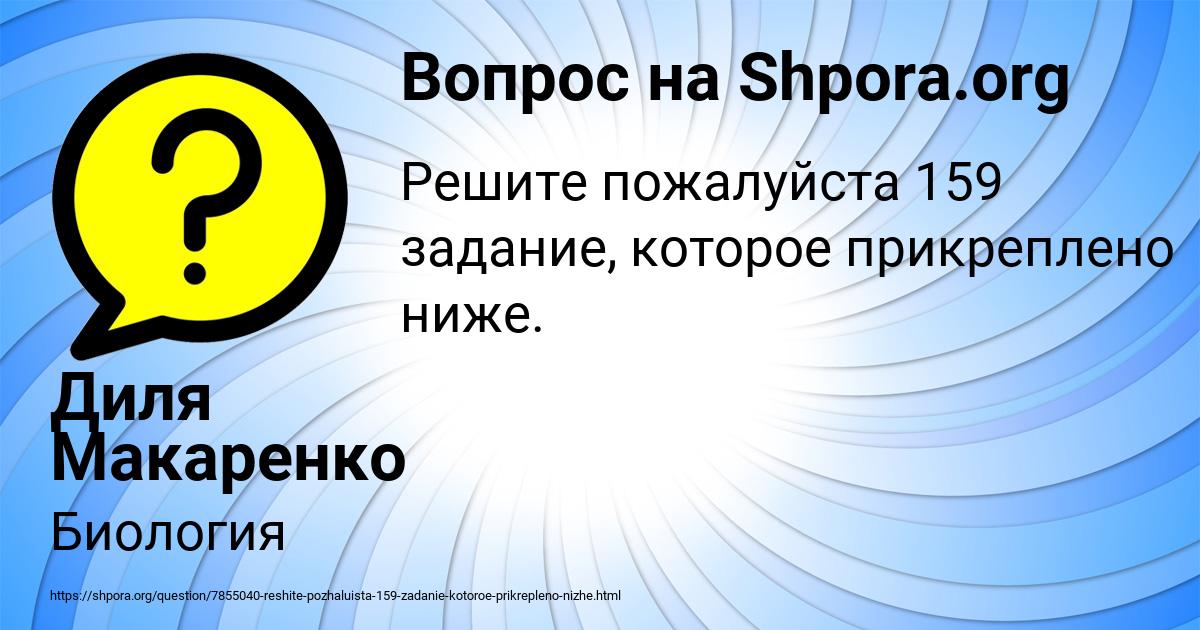 Вопрос на Shpora.org

Решите пожалуйста 159 задание, которое прикреплено ниже.

Диля Макаренко

Биология

https://shpora.org/question/7855040-reshite-pozhaluista-159-zadanie-kotoroe-prikrepleno-nizhe.html